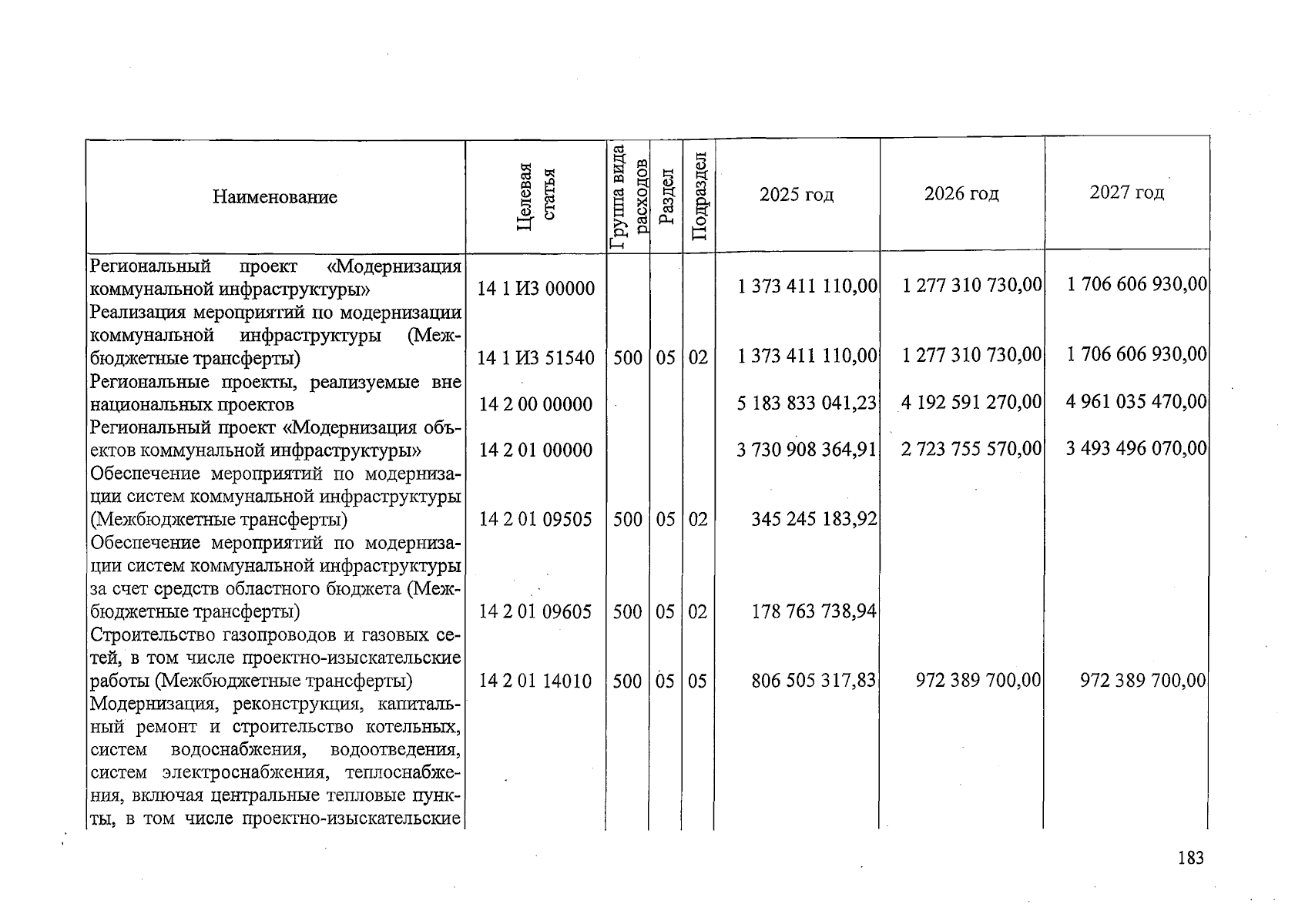 | Наименование | Целевая статья | Группа вида расходов | Раздел | Подраздел | 2025 год | 2026 год | 2027 год |
|---|---|---|---|---|---|---|---|
| Региональный проект «Модернизация коммунальной инфраструктуры» | 14 1 И3 00000 | | | | 1 373 411 110,00 | 1 277 310 730,00 | 1 706 606 930,00 |
| Реализация мероприятий по модернизации коммунальной инфраструктуры (Межбюджетные трансферты) | 14 1 И3 51540 | 500 | 05 | 02 | 1 373 411 110,00 | 1 277 310 730,00 | 1 706 606 930,00 |
| Региональные проекты, реализуемые вне национальных проектов | 14 2 00 00000 | | | | 5 183 833 041,23 | 4 192 591 270,00 | 4 961 035 470,00 |
| Региональный проект «Модернизация объектов коммунальной инфраструктуры» | 14 2 01 00000 | | | | 3 730 908 364,91 | 2 723 755 570,00 | 3 493 496 070,00 |
| Обеспечение мероприятий по модернизации систем коммунальной инфраструктуры (Межбюджетные трансферты) | 14 2 01 09505 | 500 | 05 | 02 | 345 245 183,92 | | |
| Обеспечение мероприятий по модернизации систем коммунальной инфраструктуры за счет средств областного бюджета (Межбюджетные трансферты) | 14 2 01 09605 | 500 | 05 | 02 | 178 763 738,94 | | |
| Строительство газопроводов и газовых сетей, в том числе проектно-изыскательские работы (Межбюджетные трансферты) | 14 2 01 14010 | 500 | 05 | 05 | 806 505 317,83 | 972 389 700,00 | 972 389 700,00 |
| Модернизация, реконструкция, капитальный ремонт и строительство котельных, систем водоснабжения, водоотведения, систем электроснабжения, теплоснабжения, включая центральные тепловые пункты, в том числе проектно-изыскательские | | | | | | | |

183